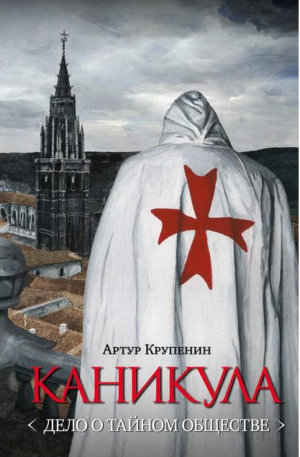 Артур Крупенин

КАНИКУЛА

< ДЕЛО О ТАЙНОМ ОБЩЕСТВЕ >